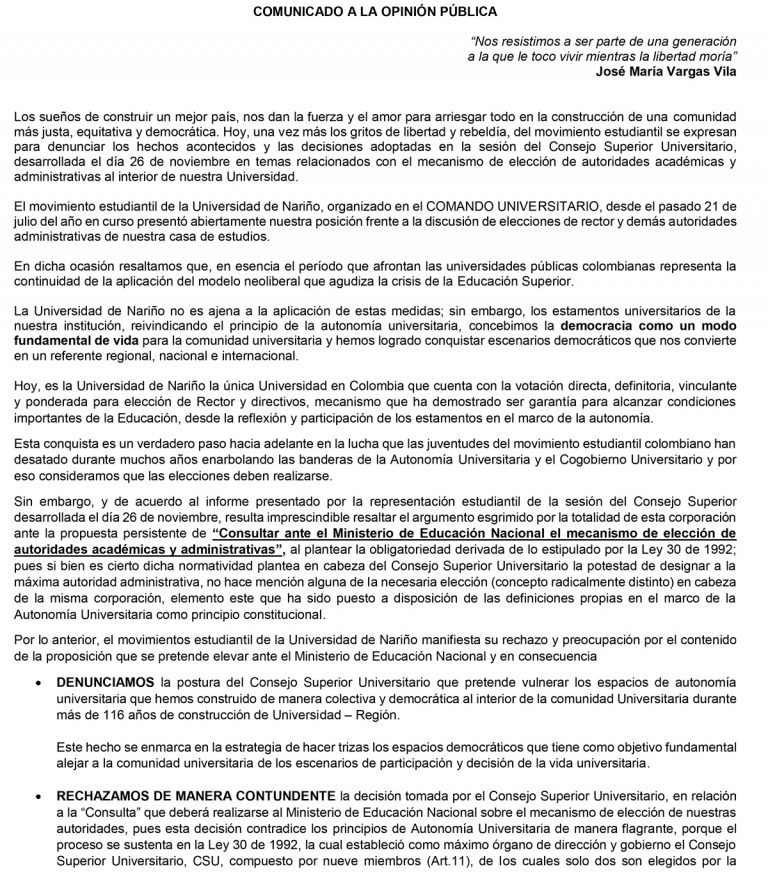 COMUNICADO A LA OPINIÓN PÚBLICA

"Nos resistimos a ser parte de una generación a la que le toco vivir mientras la libertad moría"
José María Vargas Vila

Los sueños de construir un mejor país, nos dan la fuerza y el amor para arriesgar todo en la construcción de una comunidad más justa, equitativa y democrática. Hoy, una vez más los gritos de libertad y rebeldía, del movimiento estudiantil se expresan para denunciar los hechos acontecidos y las decisiones adoptadas en la sesión del Consejo Superior Universitario, desarrollada el día 26 de noviembre en temas relacionados con el mecanismo de elección de autoridades académicas y administrativas al interior de nuestra Universidad.

El movimiento estudiantil de la Universidad de Nariño, organizado en el COMANDO UNIVERSITARIO, desde el pasado 21 de julio del año en curso presentó abiertamente nuestra posición frente a la discusión de elecciones de rector y demás autoridades administrativas de nuestra casa de estudios.

En dicha ocasión resaltamos que, en esencia el período que afrontan las universidades públicas colombianas representa la continuidad de la aplicación del modelo neoliberal que agudiza la crisis de la Educación Superior.

La Universidad de Nariño no es ajena a la aplicación de estas medidas; sin embargo, los estamentos universitarios de la nuestra institución, reivindicando el principio de la autonomía universitaria, concebimos la democracia como un modo fundamental de vida para la comunidad universitaria y hemos logrado conquistar escenarios democráticos que nos convierte en un referente regional, nacional e internacional.

Hoy, es la Universidad de Nariño la única Universidad en Colombia que cuenta con la votación directa, definitoria, vinculante y ponderada para elección de Rector y directivos, mecanismo que ha demostrado ser garantía para alcanzar condiciones importantes de la Educación, desde la reflexión y participación de los estamentos en el marco de la autonomía.

Esta conquista es un verdadero paso hacia adelante en la lucha que las juventudes del movimiento estudiantil colombiano han desatado durante muchos años enarbolando las banderas de la Autonomía Universitaria y el Cogobierno Universitario y por eso consideramos que las elecciones deben realizarse.

Sin embargo, y de acuerdo al informe presentado por la representación estudiantil de la sesión del Consejo Superior desarrollada el día 26 de noviembre, resulta imprescindible resaltar el argumento esgrimido por la totalidad de esta corporación ante la propuesta persistente de "Consultar ante el Ministerio de Educación Nacional el mecanismo de elección de autoridades académicas y administrativas", al plantear la obligatoriedad derivada de lo estipulado por la Ley 30 de 1992; pues si bien es cierto dicha normatividad plantea en cabeza del Consejo Superior Universitario la potestad de designar a la máxima autoridad administrativa, no hace mención alguna de la necesaria elección (concepto radicalmente distinto) en cabeza de la misma corporación, elemento este que ha sido puesto a disposición de las definiciones propias en el marco de la Autonomía Universitaria como principio constitucional.

Por lo anterior, el movimientos estudiantil de la Universidad de Nariño manifiesta su rechazo y preocupación por el contenido de la proposición que se pretende elevar ante el Ministerio de Educación Nacional y en consecuencia

• DENUNCIAMOS la postura del Consejo Superior Universitario que pretende vulnerar los espacios de autonomía universitaria que hemos construido de manera colectiva y democrática al interior de la comunidad Universitaria durante más de 116 años de construcción de Universidad – Región.

Este hecho se enmarca en la estrategia de hacer trizas los espacios democráticos que tiene como objetivo fundamental alejar a la comunidad universitaria de los escenarios de participación y decisión de la vida universitaria.

• RECHAZAMOS DE MANERA CONTUNDENTE la decisión tomada por el Consejo Superior Universitario, en relación a la "Consulta" que deberá realizarse al Ministerio de Educación Nacional sobre el mecanismo de elección de nuestras autoridades, pues esta decisión contradice los principios de Autonomía Universitaria de manera flagrante, porque el proceso se sustenta en la Ley 30 de 1992, la cual estableció como máximo órgano de dirección y gobierno el Consejo Superior Universitario, CSU, compuesto por nueve miembros (Art.11), de los cuales solo dos son elegidos por la